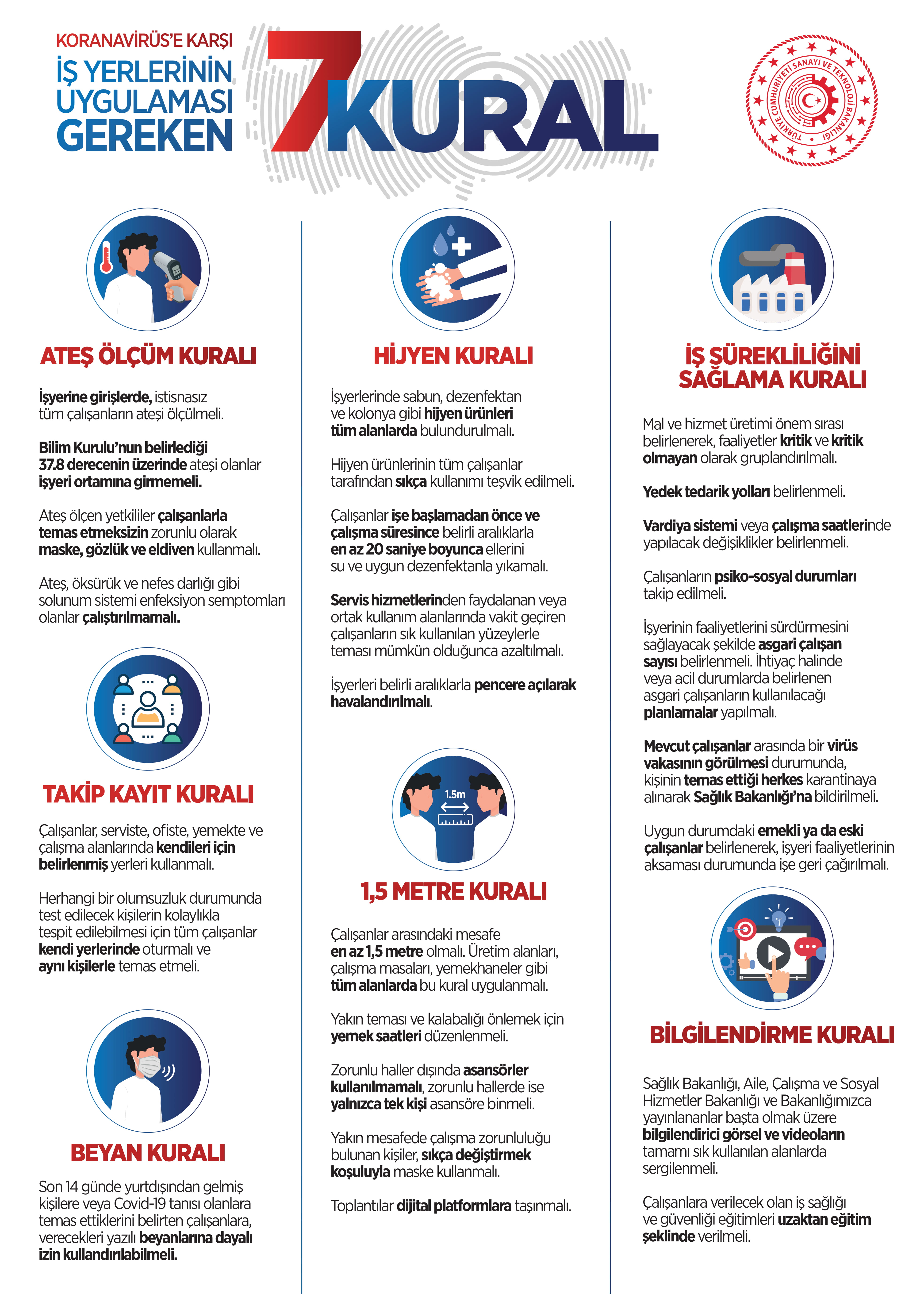 KORANAVİRÜS'E KARŞI
İŞ YERLERİNİN
UYGULAMASI
GEREKEN

7 KURAL

TÜRKİYE CUMHURİYETİ SANAYİ VE TEKNOLOJİ BAKANLIĞI

ATEŞ ÖLÇÜM KURALI

İşyerine girişlerde, istisnasız tüm çalışanların ateşi ölçülmeli.

Bilim Kurulu'nun belirlediği 37.8 derecenin üzerinde ateşi olanlar işyeri ortamına girmemeli.

Ateş ölçen yetkililer çalışanlarla temas etmeksizin zorunlu olarak maske, gözlük ve eldiven kullanmalı.

Ateş, öksürük ve nefes darlığı gibi solunum sistemi enfeksiyon semptomları olanlar çalıştırılmamalı.

TAKİP KAYIT KURALI

Çalışanlar, serviste, ofiste, yemekte ve çalışma alanlarında kendileri için belirlenmiş yerleri kullanmalı.

Herhangi bir olumsuzluk durumunda test edilecek kişilerin kolaylıkla tespit edilebilmesi için tüm çalışanlar kendi yerlerinde oturmalı ve aynı kişilerle temas etmeli.

BEYAN KURALI

Son 14 günde yurtdışından gelmiş kişilere veya Covid-19 tanısı olanlara temas ettiklerini belirten çalışanlara, verecekleri yazılı beyanlarına dayalı izin kullandırılabilmeli.

HİJYEN KURALI

İşyerlerinde sabun, dezenfektan ve kolonya gibi hijyen ürünleri tüm alanlarda bulundurulmalı.

Hijyen ürünlerinin tüm çalışanlar tarafından sıkça kullanımı teşvik edilmeli.

Çalışanlar işe başlamadan önce ve çalışma süresince belirli aralıklarla en az 20 saniye boyunca ellerini su ve uygun dezenfektanla yıkamalı.

Servis hizmetlerinden faydalanan veya ortak kullanım alanlarında vakit geçiren çalışanların sık kullanılan yüzeylerle teması mümkün olduğunca azaltılmalı.

İşyerleri belirli aralıklarla pencere açılarak havalandırılmalı.

1.5m

1,5 METRE KURALI

Çalışanlar arasındaki mesafe en az 1,5 metre olmalı. Üretim alanları, çalışma masaları, yemekhaneler gibi tüm alanlarda bu kural uygulanmalı.

Yakın teması ve kalabalığı önlemek için yemek saatleri düzenlenmeli.

Zorunlu haller dışında asansörler kullanılmamalı, zorunlu hallerde ise yalnızca tek kişi asansöre binmeli.

Yakın mesafede çalışma zorunluluğu bulunan kişiler, sıkça değiştirmek koşuluyla maske kullanmalı.

Toplantılar dijital platformlara taşınmalı.

İŞ SÜREKLİLİĞİNİ SAĞLAMA KURALI

Mal ve hizmet üretimi önem sırası belirlenerek, faaliyetler kritik ve kritik olmayan olarak gruplandırılmalı.

Yedek tedarik yolları belirlenmeli.

Vardiya sistemi veya çalışma saatlerinde yapılacak değişiklikler belirlenmeli.

Çalışanların psiko-sosyal durumları takip edilmeli.

İşyerinin faaliyetlerini sürdürmesini sağlayacak şekilde asgari çalışan sayısı belirlenmeli. İhtiyaç halinde veya acil durumlarda belirlenen asgari çalışanların kullanılacağı planlamalar yapılmalı.

Mevcut çalışanlar arasında bir virüs vakasının görülmesi durumunda, kişinin temas ettiği herkes karantinaya alınarak Sağlık Bakanlığı'na bildirilmeli.

Uygun durumdaki emekli ya da eski çalışanlar belirlenerek, işyeri faaliyetlerinin aksaması durumunda işe geri çağırılmalı.

BİLGİLENDİRME KURALI

Sağlık Bakanlığı, Aile, Çalışma ve Sosyal Hizmetler Bakanlığı ve Bakanlığımızca yayınlananlar başta olmak üzere bilgilendirici görsel ve videoların tamamı sık kullanılan alanlarda sergilenmeli.

Çalışanlara verilecek olan iş sağlığı ve güvenliği eğitimleri uzaktan eğitim şeklinde verilmeli.